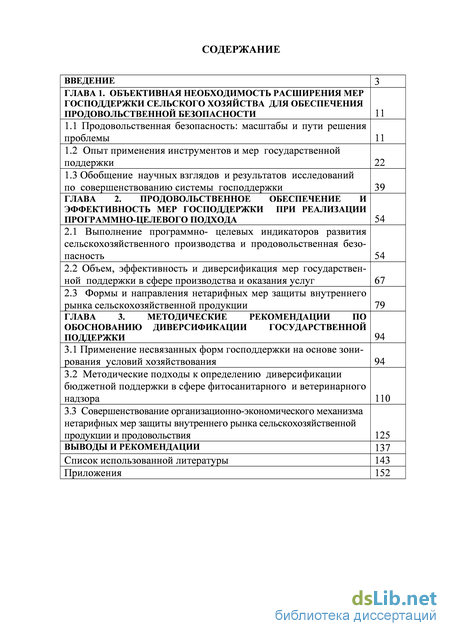 СОДЕРЖАНИЕ

| | |
|---|---|
| ВВЕДЕНИЕ | 3 |
| ГЛАВА 1. ОБЪЕКТИВНАЯ НЕОБХОДИМОСТЬ РАСШИРЕНИЯ МЕР ГОСПОДДЕРЖКИ СЕЛЬСКОГО ХОЗЯЙСТВА ДЛЯ ОБЕСПЕЧЕНИЯ ПРОДОВОЛЬСТВЕННОЙ БЕЗОПАСНОСТИ | 11 |
| 1.1 Продовольственная безопасность: масштабы и пути решения проблемы | 11 |
| 1.2 Опыт применения инструментов и мер государственной поддержки | 22 |
| 1.3 Обобщение научных взглядов и результатов исследований по совершенствованию системы господдержки | 39 |
| ГЛАВА 2. ПРОДОВОЛЬСТВЕННОЕ ОБЕСПЕЧЕНИЕ И ЭФФЕКТИВНОСТЬ МЕР ГОСПОДДЕРЖКИ ПРИ РЕАЛИЗАЦИИ ПРОГРАММНО-ЦЕЛЕВОГО ПОДХОДА | 54 |
| 2.1 Выполнение программно- целевых индикаторов развития сельскохозяйственного производства и продовольственная безопасность | 54 |
| 2.2 Объем, эффективность и диверсификация мер государственной поддержки в сфере производства и оказания услуг | 67 |
| 2.3 Формы и направления нетарифных мер защиты внутреннего рынка сельскохозяйственной продукции | 79 |
| ГЛАВА 3. МЕТОДИЧЕСКИЕ РЕКОМЕНДАЦИИ ПО ОБОСНОВАНИЮ ДИВЕРСИФИКАЦИИ ГОСУДАРСТВЕННОЙ ПОДДЕРЖКИ | 94 |
| 3.1 Применение несвязанных форм господдержки на основе зонирования условий хозяйствования | 94 |
| 3.2 Методические подходы к определению диверсификации бюджетной поддержки в сфере фитосанитарного и ветеринарного надзора | 110 |
| 3.3 Совершенствование организационно-экономического механизма нетарифных мер защиты внутреннего рынка сельскохозяйственной продукции и продовольствия | 125 |
| ВЫВОДЫ И РЕКОМЕНДАЦИИ | 137 |
| Список использованной литературы | 143 |
| Приложения | 152 |

dsLib.net
библиотека диссертаций